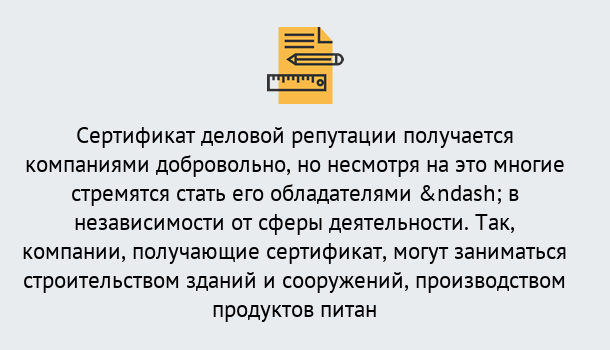 Сертификат деловой репутации получается компаниями добровольно, но несмотря на это многие стремятся стать его обладателями &ndash; в независимости от сферы деятельности. Так, компании, получающие сертификат, могут заниматься строительством зданий и сооружений, производством продуктов питан